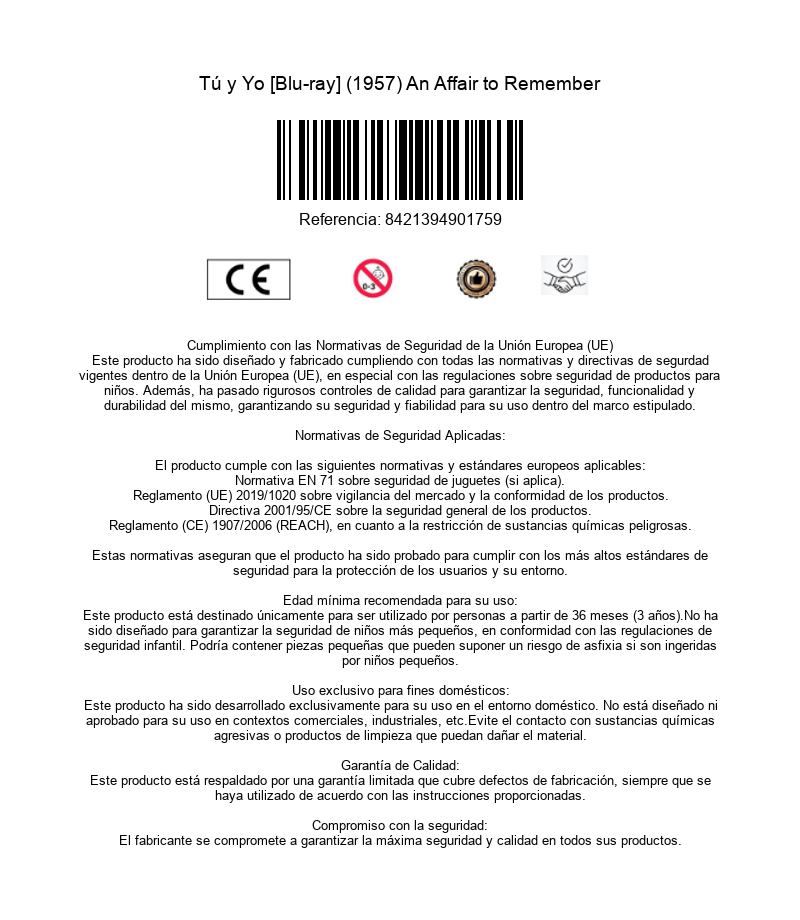 Tú y Yo [Blu-ray] (1957) An Affair to Remember

Referencia: 8421394901759

CE

0-3

Cumplimiento con las Normativas de Seguridad de la Unión Europea (UE)
Este producto ha sido diseñado y fabricado cumpliendo con todas las normativas y directivas de segurdad vigentes dentro de la Unión Europea (UE), en especial con las regulaciones sobre seguridad de productos para niños. Además, ha pasado rigurosos controles de calidad para garantizar la seguridad, funcionalidad y durabilidad del mismo, garantizando su seguridad y fiabilidad para su uso dentro del marco estipulado.

Normativas de Seguridad Aplicadas:

El producto cumple con las siguientes normativas y estándares europeos aplicables:
Normativa EN 71 sobre seguridad de juguetes (si aplica).
Reglamento (UE) 2019/1020 sobre vigilancia del mercado y la conformidad de los productos.
Directiva 2001/95/CE sobre la seguridad general de los productos.
Reglamento (CE) 1907/2006 (REACH), en cuanto a la restricción de sustancias químicas peligrosas.

Estas normativas aseguran que el producto ha sido probado para cumplir con los más altos estándares de seguridad para la protección de los usuarios y su entorno.

Edad mínima recomendada para su uso:
Este producto está destinado únicamente para ser utilizado por personas a partir de 36 meses (3 años).No ha sido diseñado para garantizar la seguridad de niños más pequeños, en conformidad con las regulaciones de seguridad infantil. Podría contener piezas pequeñas que pueden suponer un riesgo de asfixia si son ingeridas por niños pequeños.

Uso exclusivo para fines domésticos:
Este producto ha sido desarrollado exclusivamente para su uso en el entorno doméstico. No está diseñado ni aprobado para su uso en contextos comerciales, industriales, etc.Evite el contacto con sustancias químicas agresivas o productos de limpieza que puedan dañar el material.

Garantía de Calidad:
Este producto está respaldado por una garantía limitada que cubre defectos de fabricación, siempre que se haya utilizado de acuerdo con las instrucciones proporcionadas.

Compromiso con la seguridad:
El fabricante se compromete a garantizar la máxima seguridad y calidad en todos sus productos.